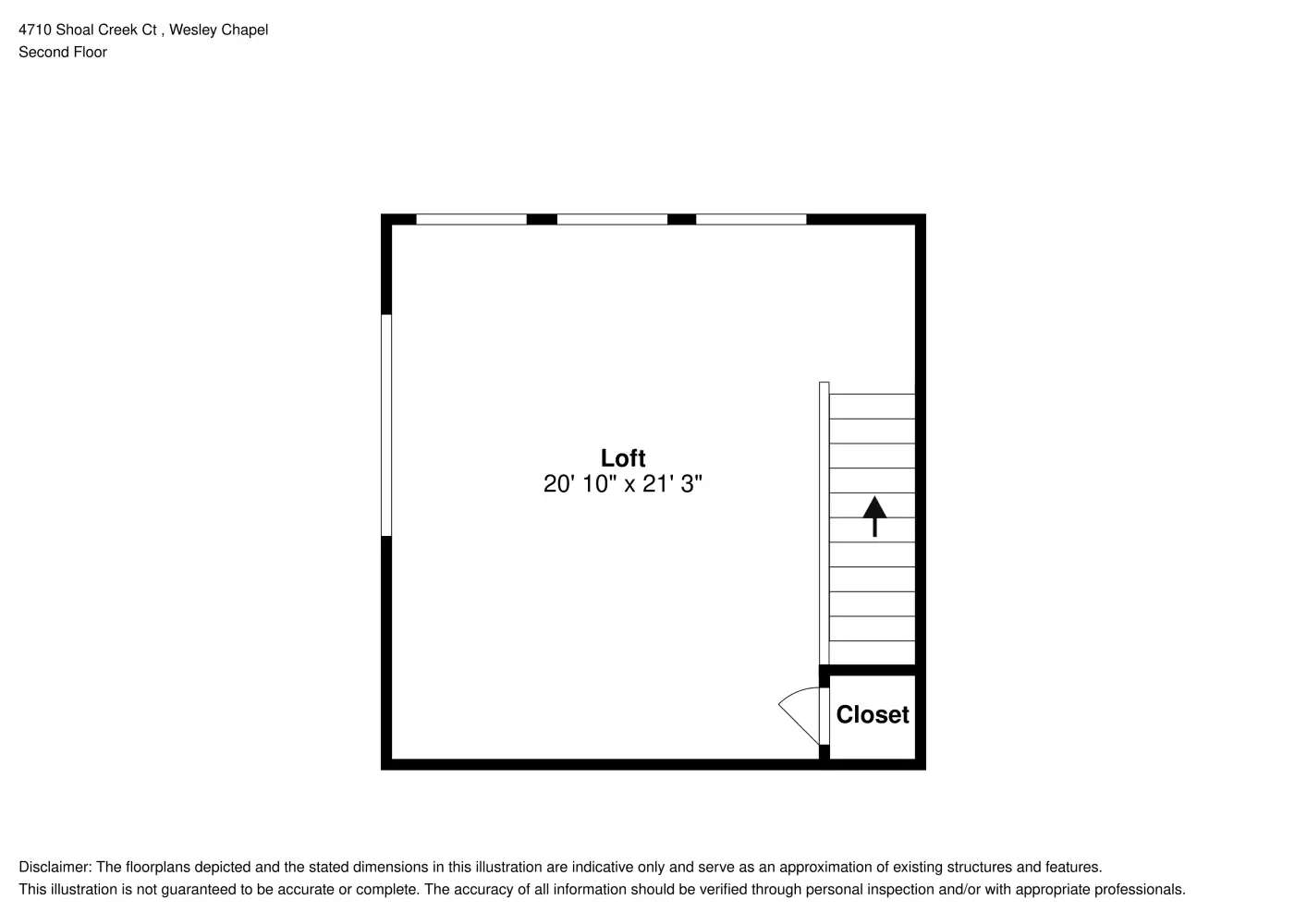 4710 Shoal Creek Ct , Wesley Chapel
Second Floor

Loft
20' 10" x 21' 3"

Closet

Disclaimer: The floorplans depicted and the stated dimensions in this illustration are indicative only and serve as an approximation of existing structures and features.
This illustration is not guaranteed to be accurate or complete. The accuracy of all information should be verified through personal inspection and/or with appropriate professionals.